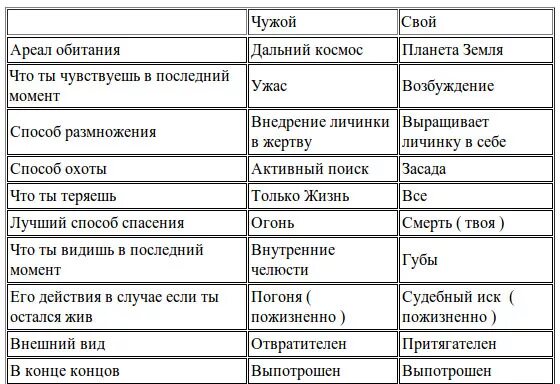 | | Чужой | Свой |
|---|---|---|
| Ареал обитания | Дальний космос | Планета Земля |
| Что ты чувствуешь в последний момент | Ужас | Возбуждение |
| Способ размножения | Внедрение личинки в жертву | Выращивает личинку в себе |
| Способ охоты | Активный поиск | Засада |
| Что ты теряешь | Только Жизнь | Все |
| Лучший способ спасения | Огонь | Смерть ( твоя ) |
| Что ты видишь в последний момент | Внутренние челюсти | Губы |
| Его действия в случае если ты остался жив | Погоня ( пожизненно ) | Судебный иск ( пожизненно ) |
| Внешний вид | Отвратителен | Притягателен |
| В конце концов | Выпотрошен | Выпотрошен |